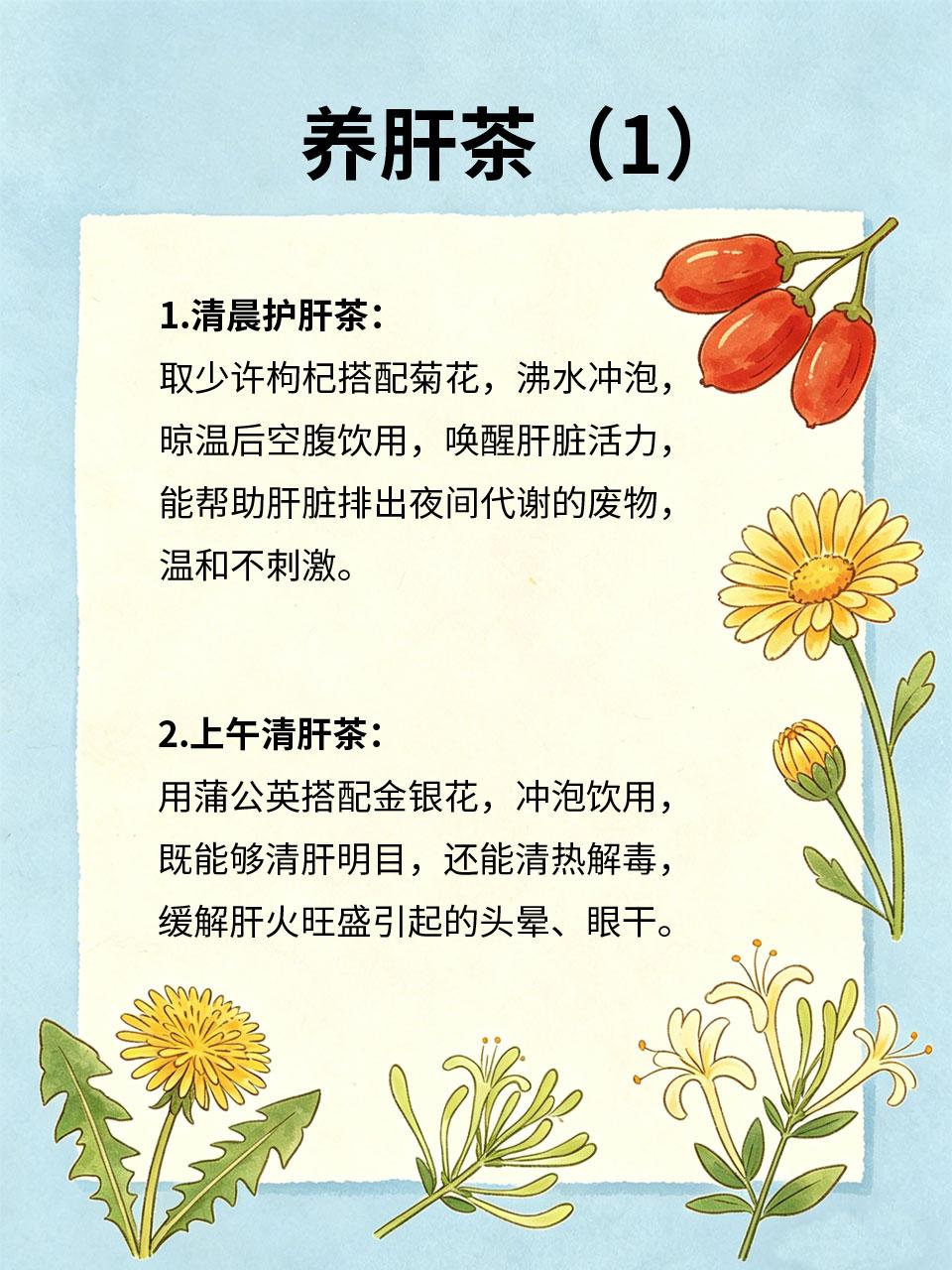 养肝茶（1）

1.清晨护肝茶：
取少许枸杞搭配菊花，沸水冲泡，晾温后空腹饮用，唤醒肝脏活力，能帮助肝脏排出夜间代谢的废物，温和不刺激。

2.上午清肝茶：
用蒲公英搭配金银花，冲泡饮用，既能够清肝明目，还能清热解毒，缓解肝火旺盛引起的头晕、眼干。